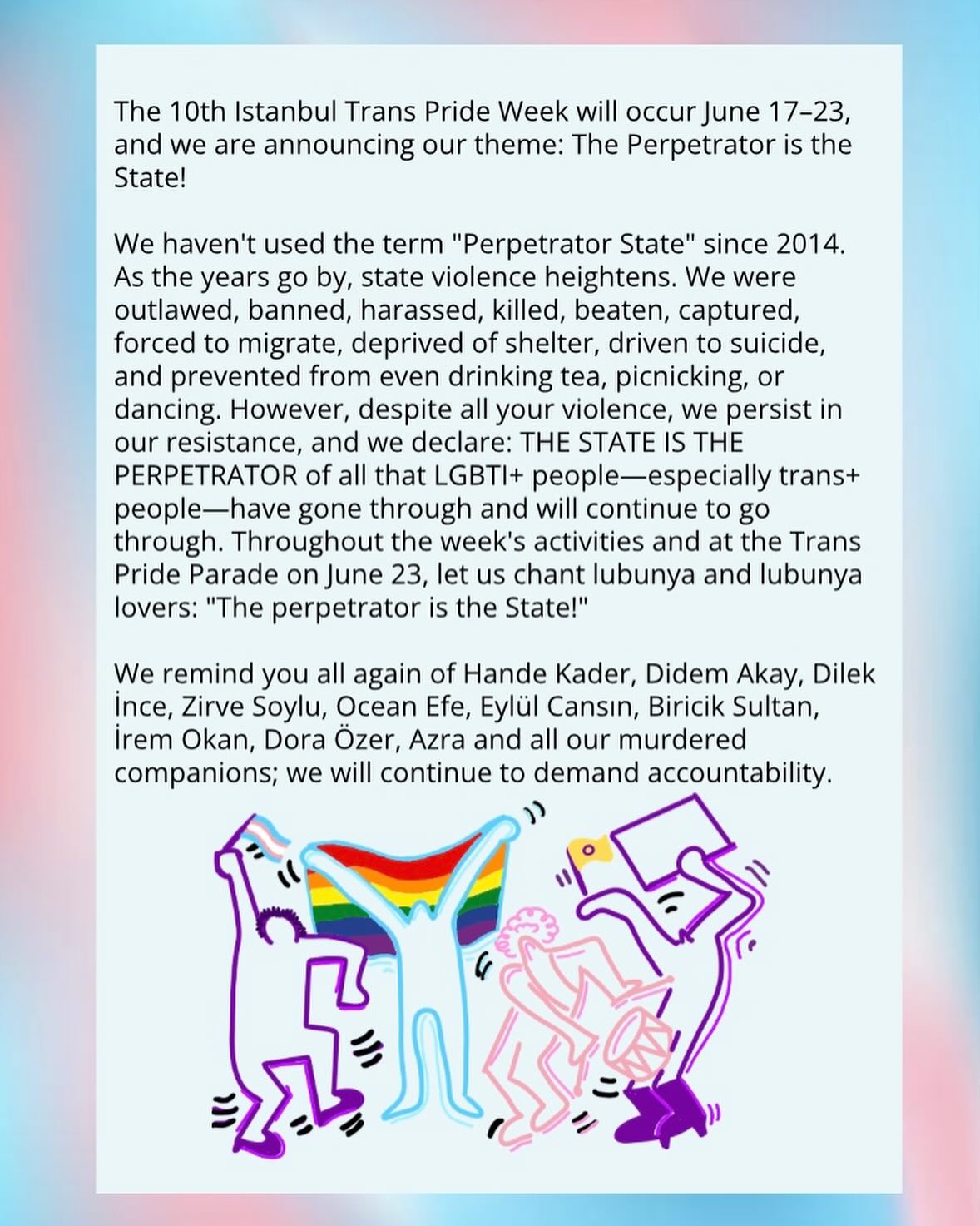 The 10th Istanbul Trans Pride Week will occur June 17–23, and we are announcing our theme: The Perpetrator is the State!

We haven't used the term "Perpetrator State" since 2014. As the years go by, state violence heightens. We were outlawed, banned, harassed, killed, beaten, captured, forced to migrate, deprived of shelter, driven to suicide, and prevented from even drinking tea, picnicking, or dancing. However, despite all your violence, we persist in our resistance, and we declare: THE STATE IS THE PERPETRATOR of all that LGBTI+ people—especially trans+ people—have gone through and will continue to go through. Throughout the week's activities and at the Trans Pride Parade on June 23, let us chant lubunya and lubunya lovers: "The perpetrator is the State!"

We remind you all again of Hande Kader, Didem Akay, Dilek İnce, Zirve Soylu, Ocean Efe, Eylül Cansın, Biricik Sultan, İrem Okan, Dora Özer, Azra and all our murdered companions; we will continue to demand accountability.